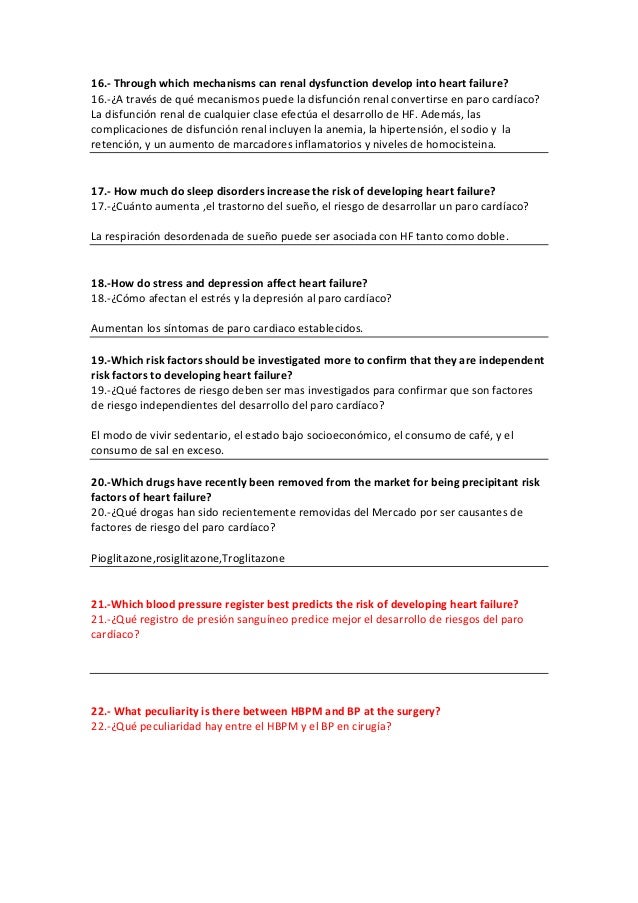 16.- Through which mechanisms can renal dysfunction develop into heart failure?
16.-¿A través de qué mecanismos puede la disfunción renal convertirse en paro cardíaco? La disfunción renal de cualquier clase efectúa el desarrollo de HF. Además, las complicaciones de disfunción renal incluyen la anemia, la hipertensión, el sodio y la retención, y un aumento de marcadores inflamatorios y niveles de homocisteina.

17.- How much do sleep disorders increase the risk of developing heart failure?
17.-¿Cuánto aumenta ,el trastorno del sueño, el riesgo de desarrollar un paro cardíaco?

La respiración desordenada de sueño puede ser asociada con HF tanto como doble.

18.-How do stress and depression affect heart failure?
18.-¿Cómo afectan el estrés y la depresión al paro cardíaco?

Aumentan los síntomas de paro cardiaco establecidos.

19.-Which risk factors should be investigated more to confirm that they are independent risk factors to developing heart failure?
19.-¿Qué factores de riesgo deben ser mas investigados para confirmar que son factores de riesgo independientes del desarrollo del paro cardíaco?

El modo de vivir sedentario, el estado bajo socioeconómico, el consumo de café, y el consumo de sal en exceso.

20.-Which drugs have recently been removed from the market for being precipitant risk factors of heart failure?
20.-¿Qué drogas han sido recientemente removidas del Mercado por ser causantes de factores de riesgo del paro cardíaco?

Pioglitazone,rosiglitazone,Troglitazone

21.-Which blood pressure register best predicts the risk of developing heart failure?
21.-¿Qué registro de presión sanguíneo predice mejor el desarrollo de riesgos del paro cardíaco?

22.- What peculiarity is there between HBPM and BP at the surgery?
22.-¿Qué peculiaridad hay entre el HBPM y el BP en cirugía?